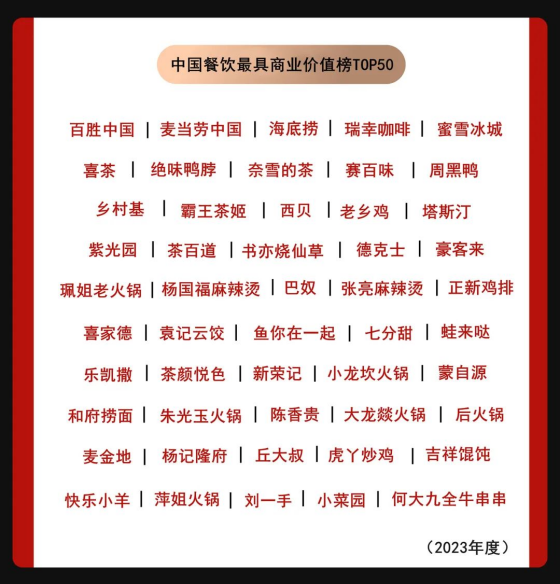 中国餐饮最具商业价值榜TOP50

百胜中国 | 麦当劳中国 | 海底捞 | 瑞幸咖啡 | 蜜雪冰城

喜茶 | 绝味鸭脖 | 奈雪的茶 | 赛百味 | 周黑鸭

乡村基 | 霸王茶姬 | 西贝 | 老乡鸡 | 塔斯汀

紫光园 | 茶百道 | 书亦烧仙草 | 德克士 | 豪客来

珮姐老火锅 | 杨国福麻辣烫 | 巴奴 | 张亮麻辣烫 | 正新鸡排

喜家德 | 袁记云饺 | 鱼你在一起 | 七分甜 | 蛙来哒

乐凯撒 | 茶颜悦色 | 新荣记 | 小龙坎火锅 | 蒙自源

和府捞面 | 朱光玉火锅 | 陈香贵 | 大龙燚火锅 | 后火锅

麦金地 | 杨记隆府 | 丘大叔 | 虎丫炒鸡 | 吉祥馄饨

快乐小羊 | 萍姐火锅 | 刘一手 | 小菜园 | 何大九全牛串串

（2023年度）